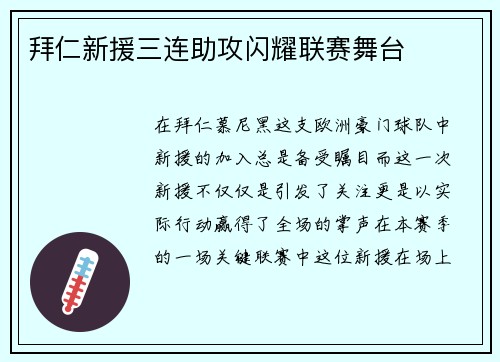 拜仁新援三连助攻闪耀联赛舞台

在拜仁慕尼黑这支欧洲豪门球队中新援的加入总是备受瞩目而这一次新援不仅仅是引发了关注更是以实际行动赢得了全场的掌声在本赛季的一场关键联赛中这位新援在场上